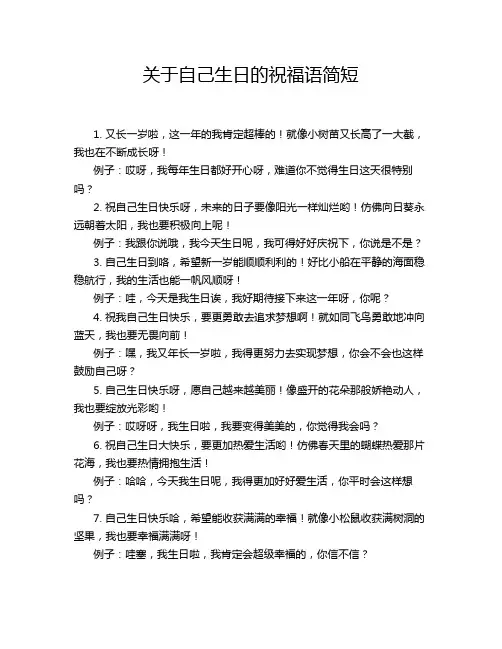 关于自己生日的祝福语简短

1. 又长一岁啦，这一年的我肯定超棒的！就像小树苗又长高了一大截，我也在不断成长呀！

例子：哎呀，我每年生日都好开心呀，难道你不觉得生日这天很特别吗？

2. 祝自己生日快乐呀，未来的日子要像阳光一样灿烂哟！仿佛向日葵永远朝着太阳，我也要积极向上呢！

例子：我跟你说哦，我今天生日呢，我可得好好庆祝下，你说是不是？

3. 自己生日到咯，希望新一岁能顺顺利利的！好比小船在平静的海面稳稳航行，我的生活也能一帆风顺呀！

例子：哇，今天是我生日诶，我好期待接下来这一年呀，你呢？

4. 祝我自己生日快乐，要更勇敢去追求梦想啊！就如同飞鸟勇敢地冲向蓝天，我也要无畏向前！

例子：嘿，我又年长一岁啦，我得更努力去实现梦想，你会不会也这样鼓励自己呀？

5. 自己生日快乐呀，愿自己越来越美丽！像盛开的花朵那般娇艳动人，我也要绽放光彩哟！

例子：哎呀呀，我生日啦，我要变得美美的，你觉得我会吗？

6. 祝自己生日大快乐，要更加热爱生活哟！仿佛春天里的蝴蝶热爱那片花海，我也要热情拥抱生活！

例子：哈哈，今天我生日呢，我得更加好好爱生活，你平时会这样想吗？

7. 自己生日快乐哈，希望能收获满满的幸福！就像小松鼠收获满树洞的坚果，我也要幸福满满呀！

例子：哇塞，我生日啦，我肯定会超级幸福的，你信不信？